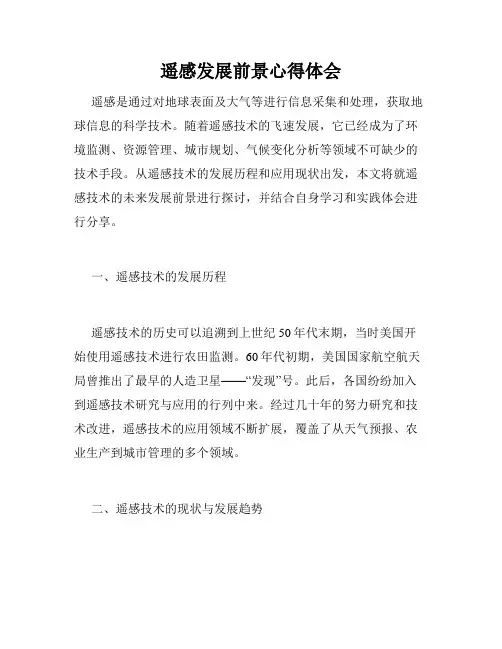 遥感发展前景心得体会

遥感是通过对地球表面及大气等进行信息采集和处理，获取地球信息的科学技术。随着遥感技术的飞速发展，它已经成为了环境监测、资源管理、城市规划、气候变化分析等领域不可缺少的技术手段。从遥感技术的发展历程和应用现状出发，本文将就遥感技术的未来发展前景进行探讨，并结合自身学习和实践体会进行分享。

一、遥感技术的发展历程

遥感技术的历史可以追溯到上世纪50年代末期，当时美国开始使用遥感技术进行农田监测。60年代初期，美国国家航空航天局曾推出了最早的人造卫星——“发现”号。此后，各国纷纷加入到遥感技术研究与应用的行列中来。经过几十年的努力研究和技术改进，遥感技术的应用领域不断扩展，覆盖了从天气预报、农业生产到城市管理的多个领域。

二、遥感技术的现状与发展趋势